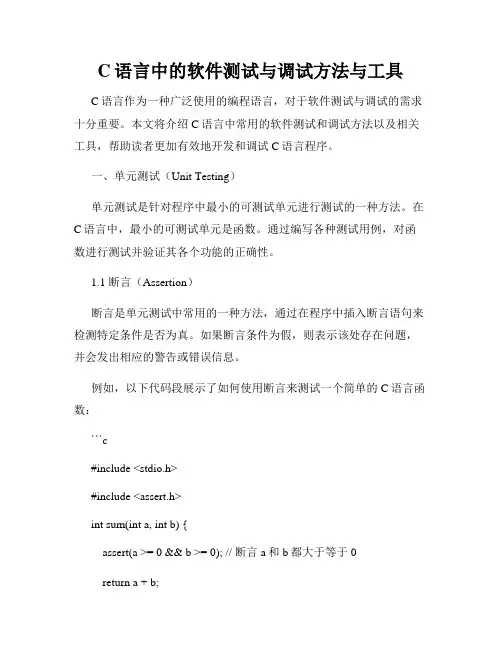 C 语言中的软件测试与调试方法与工具

C 语言作为一种广泛使用的编程语言，对于软件测试与调试的需求十分重要。本文将介绍 C 语言中常用的软件测试和调试方法以及相关工具，帮助读者更加有效地开发和调试 C 语言程序。

一、单元测试（Unit Testing）

单元测试是针对程序中最小的可测试单元进行测试的一种方法。在 C 语言中，最小的可测试单元是函数。通过编写各种测试用例，对函数进行测试并验证其各个功能的正确性。

1.1 断言（Assertion）

断言是单元测试中常用的一种方法，通过在程序中插入断言语句来检测特定条件是否为真。如果断言条件为假，则表示该处存在问题，并会发出相应的警告或错误信息。

例如，以下代码段展示了如何使用断言来测试一个简单的 C 语言函数：

```c

#include <stdio.h>

#include <assert.h>

int sum(int a, int b) {

assert(a >= 0 && b >= 0); // 断言 a 和 b 都大于等于 0

return a + b;